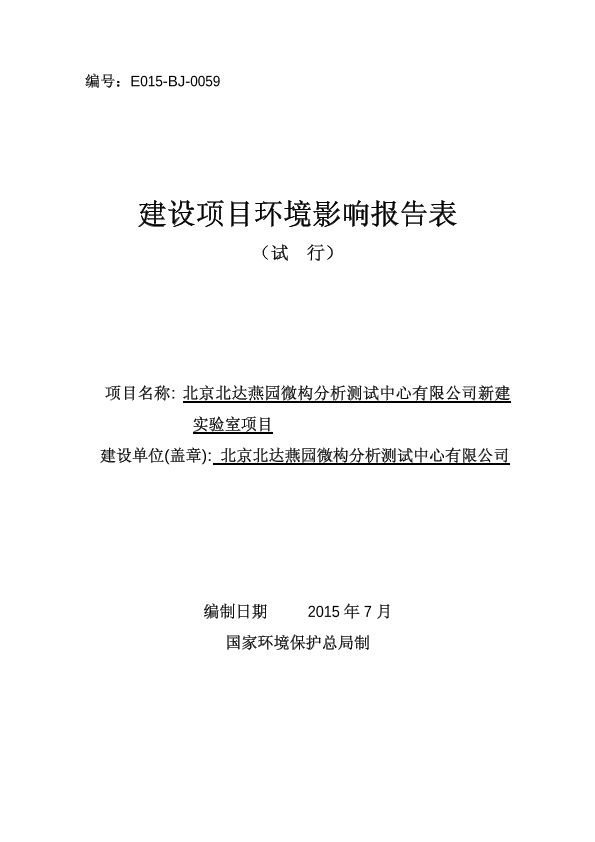 编号：E015-BJ-0059

建设项目环境影响报告表

（试　行）

项目名称: 北京北达燕园微构分析测试中心有限公司新建实验室项目

建设单位(盖章): 北京北达燕园微构分析测试中心有限公司

编制日期　　2015 年 7 月

国家环境保护总局制